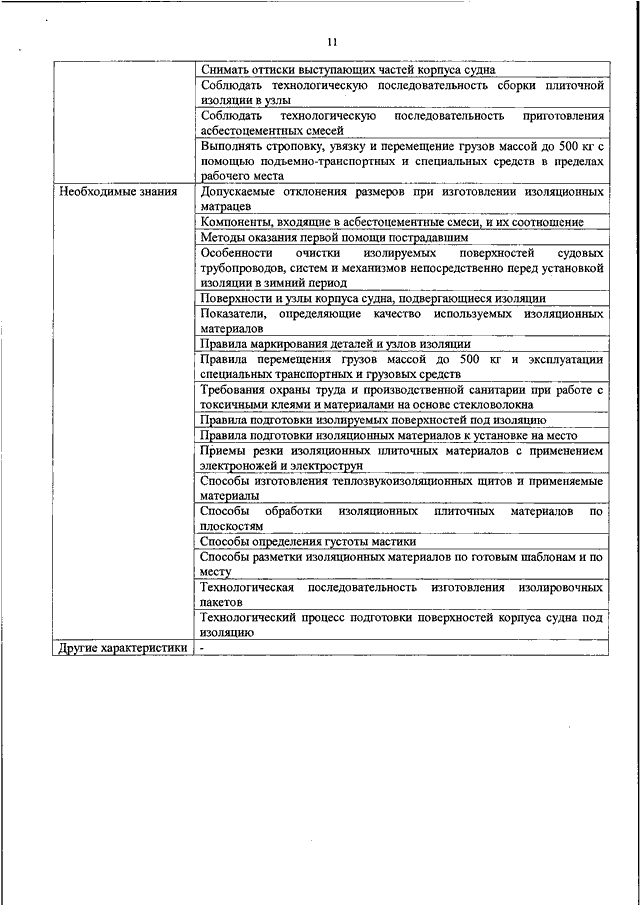 11

| | |
|---|---|
| | Снимать оттиски выступающих частей корпуса судна |
| | Соблюдать технологическую последовательность сборки плиточной изоляции в узлы |
| | Соблюдать технологическую последовательность приготовления асбестоцементных смесей |
| | Выполнять строповку, увязку и перемещение грузов массой до 500 кг с помощью подъемно-транспортных и специальных средств в пределах рабочего места |
| Необходимые знания | Допускаемые отклонения размеров при изготовлении изоляционных матрацев |
| | Компоненты, входящие в асбестоцементные смеси, и их соотношение |
| | Методы оказания первой помощи пострадавшим |
| | Особенности очистки изолируемых поверхностей судовых трубопроводов, систем и механизмов непосредственно перед установкой изоляции в зимний период |
| | Поверхности и узлы корпуса судна, подвергающиеся изоляции |
| | Показатели, определяющие качество используемых изоляционных материалов |
| | Правила маркирования деталей и узлов изоляции |
| | Правила перемещения грузов массой до 500 кг и эксплуатации специальных транспортных и грузовых средств |
| | Требования охраны труда и производственной санитарии при работе с токсичными клеями и материалами на основе стекловолокна |
| | Правила подготовки изолируемых поверхностей под изоляцию |
| | Правила подготовки изоляционных материалов к установке на место |
| | Приемы резки изоляционных плиточных материалов с применением электроножей и электрострун |
| | Способы изготовления теплозвукоизоляционных щитов и применяемые материалы |
| | Способы обработки изоляционных плиточных материалов по плоскостям |
| | Способы определения густоты мастики |
| | Способы разметки изоляционных материалов по готовым шаблонам и по месту |
| | Технологическая последовательность изготовления изолировочных пакетов |
| | Технологический процесс подготовки поверхностей корпуса судна под изоляцию |
| Другие характеристики | - |